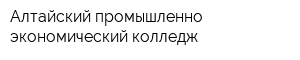 Алтайский промышленно экономический колледж